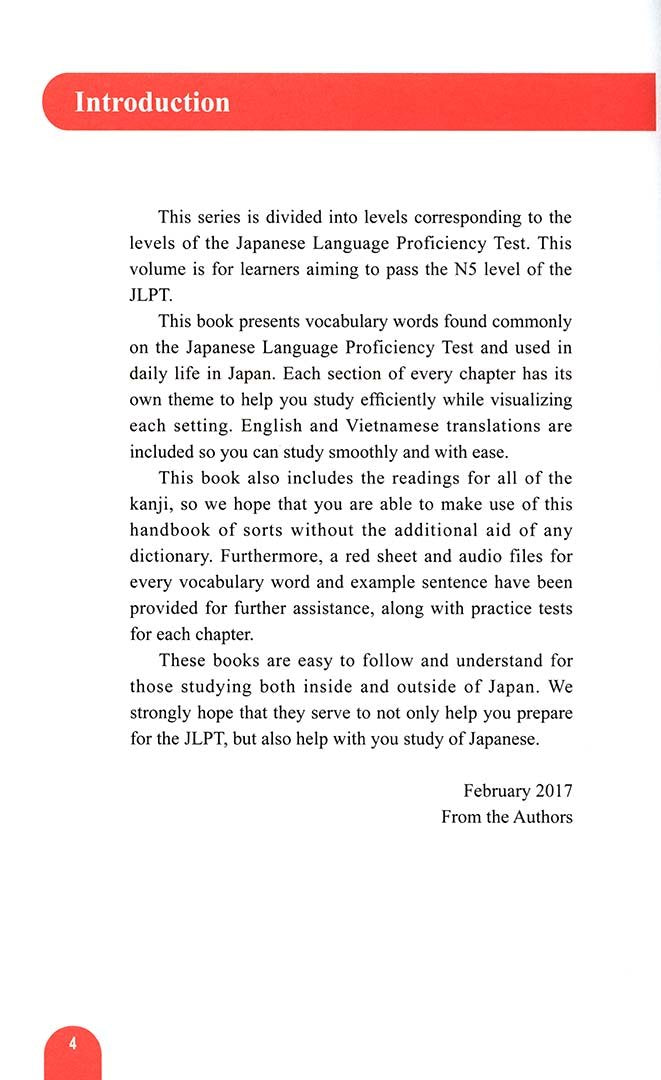 Introduction

This series is divided into levels corresponding to the levels of the Japanese Language Proficiency Test. This volume is for learners aiming to pass the N5 level of the JLPT.

This book presents vocabulary words found commonly on the Japanese Language Proficiency Test and used in daily life in Japan. Each section of every chapter has its own theme to help you study efficiently while visualizing each setting. English and Vietnamese translations are included so you can study smoothly and with ease.

This book also includes the readings for all of the kanji, so we hope that you are able to make use of this handbook of sorts without the additional aid of any dictionary. Furthermore, a red sheet and audio files for every vocabulary word and example sentence have been provided for further assistance, along with practice tests for each chapter.

These books are easy to follow and understand for those studying both inside and outside of Japan. We strongly hope that they serve to not only help you prepare for the JLPT, but also help with you study of Japanese.

February 2017
From the Authors

4